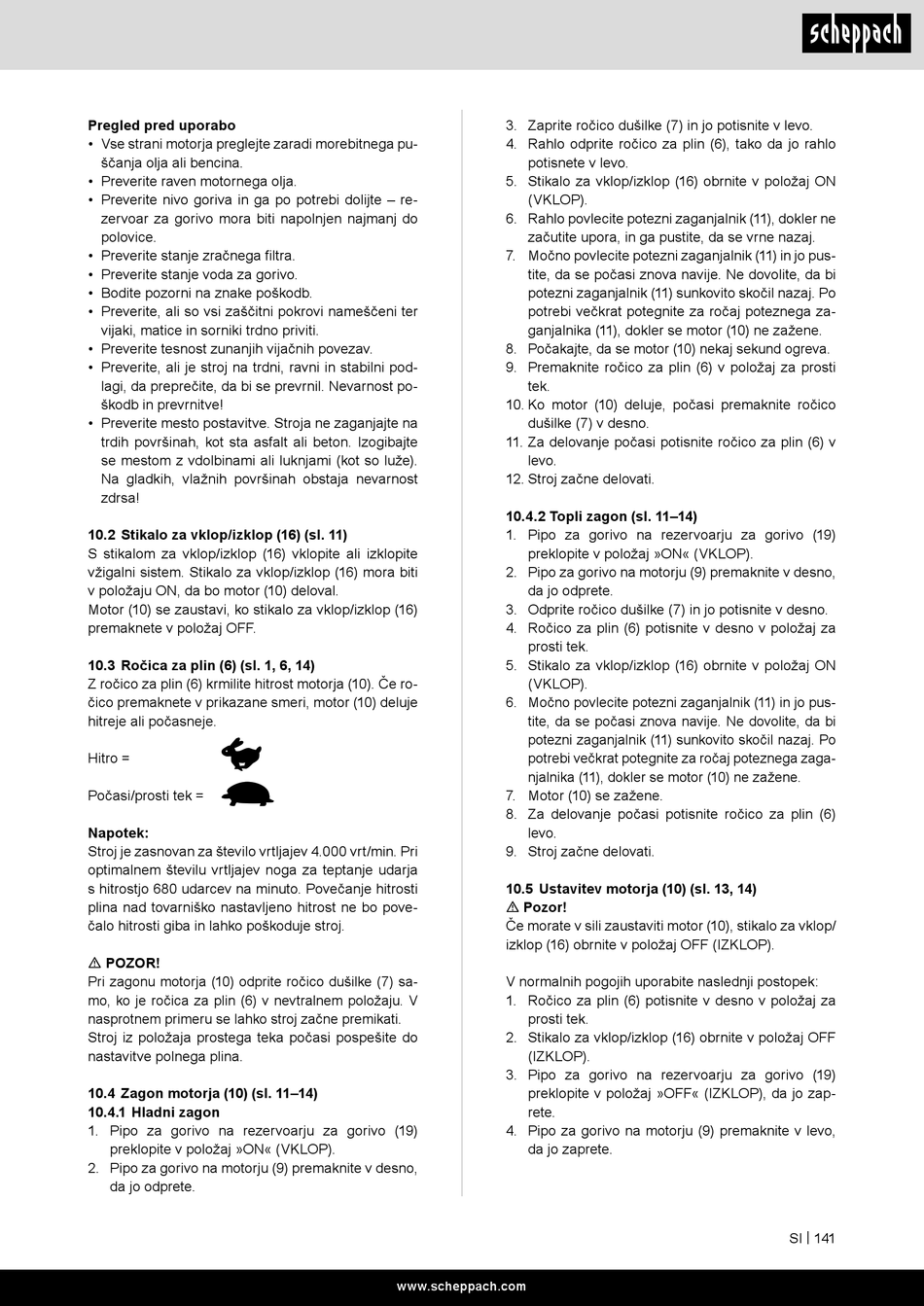 scheppach

**Pregled pred uporabo**
• Vse strani motorja preglejte zaradi morebitnega puščanja olja ali bencina.
• Preverite raven motornega olja.
• Preverite nivo goriva in ga po potrebi dolijte – rezervoar za gorivo mora biti napolnjen najmanj do polovice.
• Preverite stanje zračnega filtra.
• Preverite stanje voda za gorivo.
• Bodite pozorni na znake poškodb.
• Preverite, ali so vsi zaščitni pokrovi nameščeni ter vijaki, matice in sorniki trdno priviti.
• Preverite tesnost zunanjih vijačnih povezav.
• Preverite, ali je stroj na trdni, ravni in stabilni podlagi, da preprečite, da bi se prevrnil. Nevarnost poškodb in prevrnitve!
• Preverite mesto postavitve. Stroja ne zaganjajte na trdih površinah, kot sta asfalt ali beton. Izogibajte se mestom z vdolbinami ali luknjami (kot so luže). Na gladkih, vlažnih površinah obstaja nevarnost zdrsa!

**10.2 Stikalo za vklop/izklop (16) (sl. 11)**
S stikalom za vklop/izklop (16) vklopite ali izklopite vžigalni sistem. Stikalo za vklop/izklop (16) mora biti v položaju ON, da bo motor (10) deloval.
Motor (10) se zaustavi, ko stikalo za vklop/izklop (16) premaknete v položaj OFF.

**10.3 Ročica za plin (6) (sl. 1, 6, 14)**
Z ročico za plin (6) krmilite hitrost motorja (10). Če ročico premaknete v prikazane smeri, motor (10) deluje hitreje ali počasneje.

Hitro =

Počasi/prosti tek =

**Napotek:**
Stroj je zasnovan za število vrtljajev 4.000 vrt/min. Pri optimalnem številu vrtljajev noga za teptanje udarja s hitrostjo 680 udarcev na minuto. Povečanje hitrosti plina nad tovarniško nastavljeno hitrost ne bo povečalo hitrosti giba in lahko poškoduje stroj.

⚠ **POZOR!**
Pri zagonu motorja (10) odprite ročico dušilke (7) samo, ko je ročica za plin (6) v nevtralnem položaju. V nasprotnem primeru se lahko stroj začne premikati. Stroj iz položaja prostega teka počasi pospešite do nastavitve polnega plina.

**10.4 Zagon motorja (10) (sl. 11–14)**
**10.4.1 Hladni zagon**
1. Pipo za gorivo na rezervoarju za gorivo (19) preklopite v položaj »ON« (VKLOP).
2. Pipo za gorivo na motorju (9) premaknite v desno, da jo odprete.
3. Zaprite ročico dušilke (7) in jo potisnite v levo.
4. Rahlo odprite ročico za plin (6), tako da jo rahlo potisnete v levo.
5. Stikalo za vklop/izklop (16) obrnite v položaj ON (VKLOP).
6. Rahlo povlecite potezni zaganjalnik (11), dokler ne začutite upora, in ga pustite, da se vrne nazaj.
7. Močno povlecite potezni zaganjalnik (11) in jo pustite, da se počasi znova navije. Ne dovolite, da bi potezni zaganjalnik (11) sunkovito skočil nazaj. Po potrebi večkrat potegnite za ročaj poteznega zaganjalnika (11), dokler se motor (10) ne zažene.
8. Počakajte, da se motor (10) nekaj sekund ogreva.
9. Premaknite ročico za plin (6) v položaj za prosti tek.
10. Ko motor (10) deluje, počasi premaknite ročico dušilke (7) v desno.
11. Za delovanje počasi potisnite ročico za plin (6) v levo.
12. Stroj začne delovati.

**10.4.2 Topli zagon (sl. 11–14)**
1. Pipo za gorivo na rezervoarju za gorivo (19) preklopite v položaj »ON« (VKLOP).
2. Pipo za gorivo na motorju (9) premaknite v desno, da jo odprete.
3. Odprite ročico dušilke (7) in jo potisnite v desno.
4. Ročico za plin (6) potisnite v desno v položaj za prosti tek.
5. Stikalo za vklop/izklop (16) obrnite v položaj ON (VKLOP).
6. Močno povlecite potezni zaganjalnik (11) in jo pustite, da se počasi znova navije. Ne dovolite, da bi potezni zaganjalnik (11) sunkovito skočil nazaj. Po potrebi večkrat potegnite za ročaj poteznega zaganjalnika (11), dokler se motor (10) ne zažene.
7. Motor (10) se zažene.
8. Za delovanje počasi potisnite ročico za plin (6) levo.
9. Stroj začne delovati.

**10.5 Ustavitev motorja (10) (sl. 13, 14)**
⚠ **Pozor!**
Če morate v sili zaustaviti motor (10), stikalo za vklop/izklop (16) obrnite v položaj OFF (IZKLOP).

V normalnih pogojih uporabite naslednji postopek:
1. Ročico za plin (6) potisnite v desno v položaj za prosti tek.
2. Stikalo za vklop/izklop (16) obrnite v položaj OFF (IZKLOP).
3. Pipo za gorivo na rezervoarju za gorivo (19) preklopite v položaj »OFF« (IZKLOP), da jo zaprete.
4. Pipo za gorivo na motorju (9) premaknite v levo, da jo zaprete.

SI | 141

www.scheppach.com